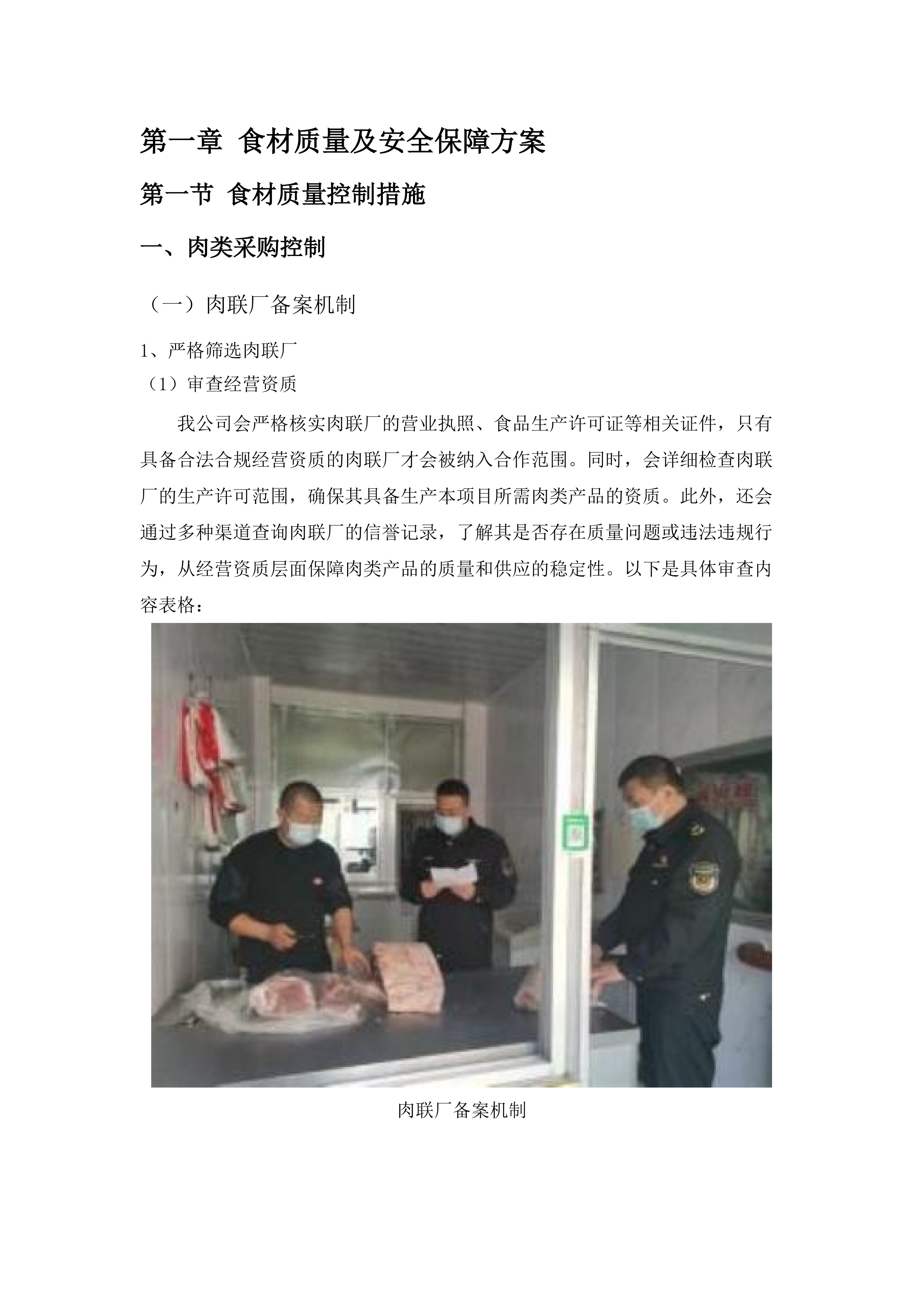 第一章 食材质量及安全保障方案

第一节 食材质量控制措施

一、肉类采购控制

（一）肉联厂备案机制

1、严格筛选肉联厂

（1）审查经营资质

我公司会严格核实肉联厂的营业执照、食品生产许可证等相关证件，只有具备合法合规经营资质的肉联厂才会被纳入合作范围。同时，会详细检查肉联厂的生产许可范围，确保其具备生产本项目所需肉类产品的资质。此外，还会通过多种渠道查询肉联厂的信誉记录，了解其是否存在质量问题或违法违规行为，从经营资质层面保障肉类产品的质量和供应的稳定性。以下是具体审查内容表格：

肉联厂备案机制